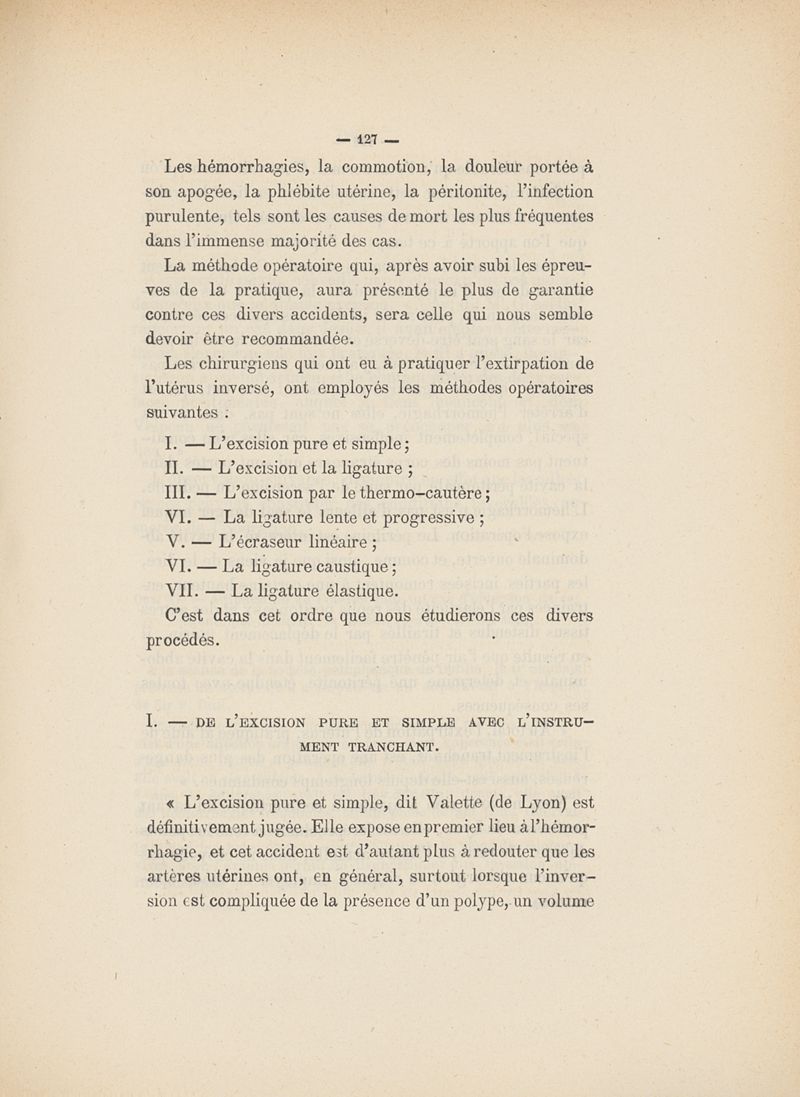 — 127 —

Les hémorrhagies, la commotion, la douleur portée à son apogée, la phlébite utérine, la péritonite, l'infection purulente, tels sont les causes de mort les plus fréquentes dans l'immense majorité des cas.

La méthode opératoire qui, après avoir subi les épreuves de la pratique, aura présenté le plus de garantie contre ces divers accidents, sera celle qui nous semble devoir être recommandée.

Les chirurgiens qui ont eu à pratiquer l'extirpation de l'utérus inversé, ont employés les méthodes opératoires suivantes :

I. — L'excision pure et simple ;
II. — L'excision et la ligature ;
III. — L'excision par le thermo-cautère ;
VI. — La ligature lente et progressive ;
V. — L'écraseur linéaire ;
VI. — La ligature caustique ;
VII. — La ligature élastique.

C'est dans cet ordre que nous étudierons ces divers procédés.

I. — DE L'EXCISION PURE ET SIMPLE AVEC L'INSTRUMENT TRANCHANT.

« L'excision pure et simple, dit Valette (de Lyon) est définitivement jugée. Elle expose en premier lieu à l'hémorrhagie, et cet accident est d'autant plus à redouter que les artères utérines ont, en général, surtout lorsque l'inversion est compliquée de la présence d'un polype, un volume